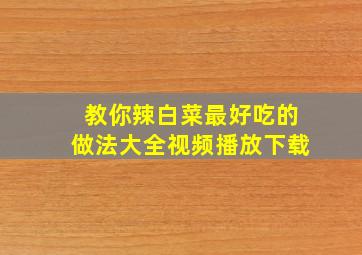 教你辣白菜最好吃的
做法大全视频播放下载